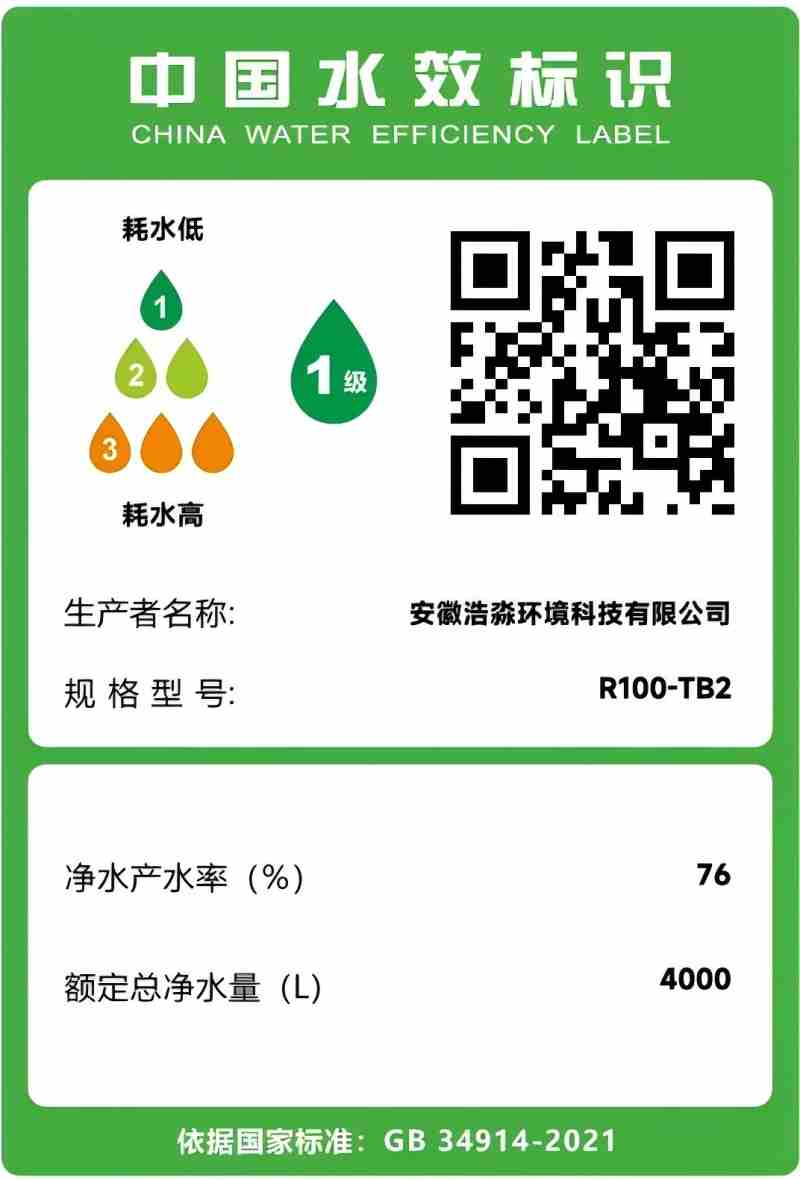 中国水效标识
CHINA WATER EFFICIENCY LABEL

耗水低
1
2
3
耗水高

1级

生产者名称: 安徽浩淼环境科技有限公司

规格型号: R100-TB2

净水产水率（%） 76

额定总净水量（L） 4000

依据国家标准：GB 34914-2021